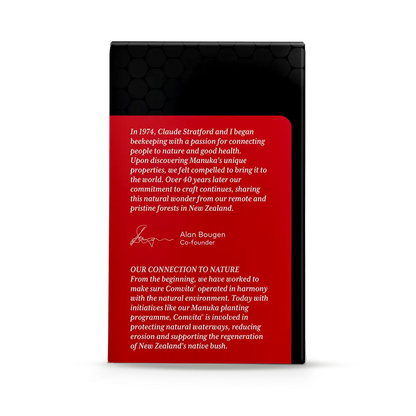 In 1974, Claude Stratford and I began beekeeping with a passion for connecting people to nature and good health. Upon discovering Manuka's unique properties, we felt compelled to bring it to the world. Over 40 years later our commitment to craft continues, sharing this natural wonder from our remote and pristine forests in New Zealand.

Alan Bougen
Co-founder

OUR CONNECTION TO NATURE
From the beginning, we have worked to make sure Comvita® operated in harmony with the natural environment. Today with initiatives like our Manuka planting programme, Comvita® is involved in protecting natural waterways, reducing erosion and supporting the regeneration of New Zealand's native bush.